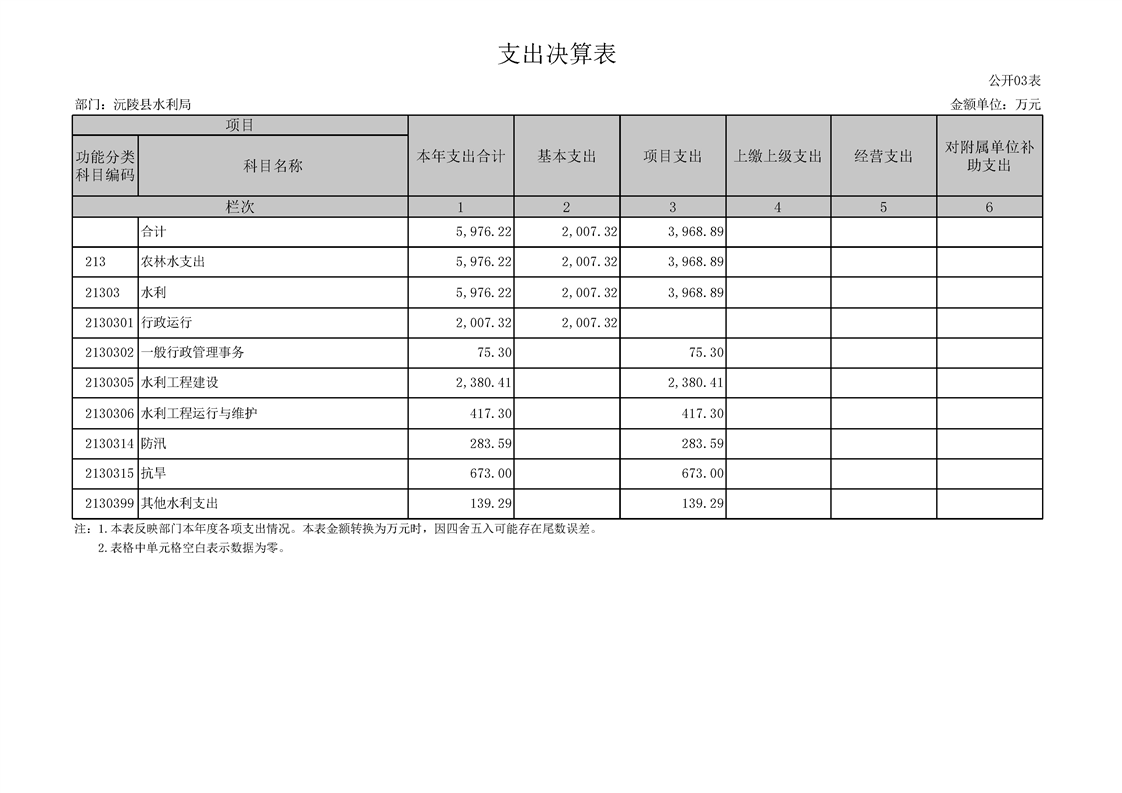 支出决算表

公开03表

部门：沅陵县水利局

金额单位：万元

| 项目 | | 本年支出合计 | 基本支出 | 项目支出 | 上缴上级支出 | 经营支出 | 对附属单位补助支出 |
|---|---|---|---|---|---|---|---|
| 功能分类科目编码 | 科目名称 | | | | | | |
| 栏次 | | 1 | 2 | 3 | 4 | 5 | 6 |
| | 合计 | 5,976.22 | 2,007.32 | 3,968.89 | | | |
| 213 | 农林水支出 | 5,976.22 | 2,007.32 | 3,968.89 | | | |
| 21303 | 水利 | 5,976.22 | 2,007.32 | 3,968.89 | | | |
| 2130301 | 行政运行 | 2,007.32 | 2,007.32 | | | | |
| 2130302 | 一般行政管理事务 | 75.30 | | 75.30 | | | |
| 2130305 | 水利工程建设 | 2,380.41 | | 2,380.41 | | | |
| 2130306 | 水利工程运行与维护 | 417.30 | | 417.30 | | | |
| 2130314 | 防汛 | 283.59 | | 283.59 | | | |
| 2130315 | 抗旱 | 673.00 | | 673.00 | | | |
| 2130399 | 其他水利支出 | 139.29 | | 139.29 | | | |

注：1.本表反映部门本年度各项支出情况。本表金额转换为万元时，因四舍五入可能存在尾数误差。
2.表格中单元格空白表示数据为零。